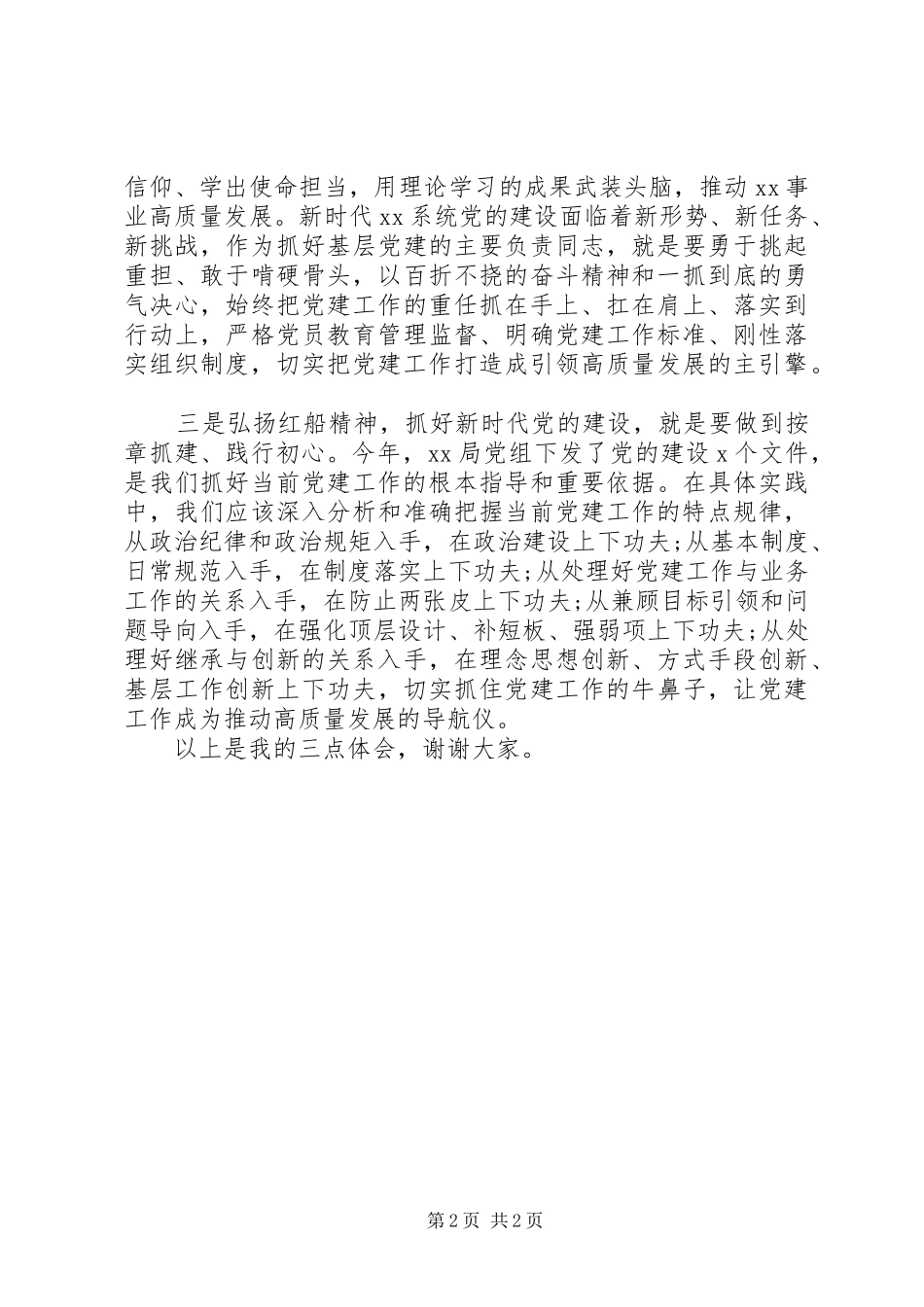 信仰、学出使命担当，用理论学习的成果武装头脑，推动 xx 事业高质量发展。新时代 xx 系统党的建设面临着新形势、新任务、新挑战，作为抓好基层党建的主要负责同志，就是要勇于挑起重担、敢于啃硬骨头，以百折不挠的奋斗精神和一抓到底的勇气决心，始终把党建工作的重任抓在手上、扛在肩上、落实到行动上，严格党员教育管理监督、明确党建工作标准、刚性落实组织制度，切实把党建工作打造成引领高质量发展的主引擎。

三是弘扬红船精神，抓好新时代党的建设，就是要做到按章抓建、践行初心。今年，xx 局党组下发了党的建设 x 个文件，是我们抓好当前党建工作的根本指导和重要依据。在具体实践中，我们应该深入分析和准确把握当前党建工作的特点规律，从政治纪律和政治规矩入手，在政治建设上下功夫;从基本制度、日常规范入手，在制度落实上下功夫;从处理好党建工作与业务工作的关系入手，在防止两张皮上下功夫;从兼顾目标引领和问题导向入手，在强化顶层设计、补短板、强弱项上下功夫;从处理好继承与创新的关系入手，在理念思想创新、方式手段创新、基层工作创新上下功夫，切实抓住党建工作的牛鼻子，让党建工作成为推动高质量发展的导航仪。

以上是我的三点体会，谢谢大家。

第 2 页 共 2 页